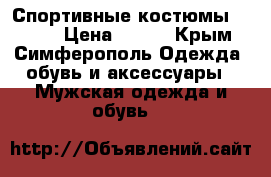 Спортивные костюмы Цена Крым Симферополь Одежда обувь и аксессуары Мужская одежда и обувь

http://Объявлений.сайт